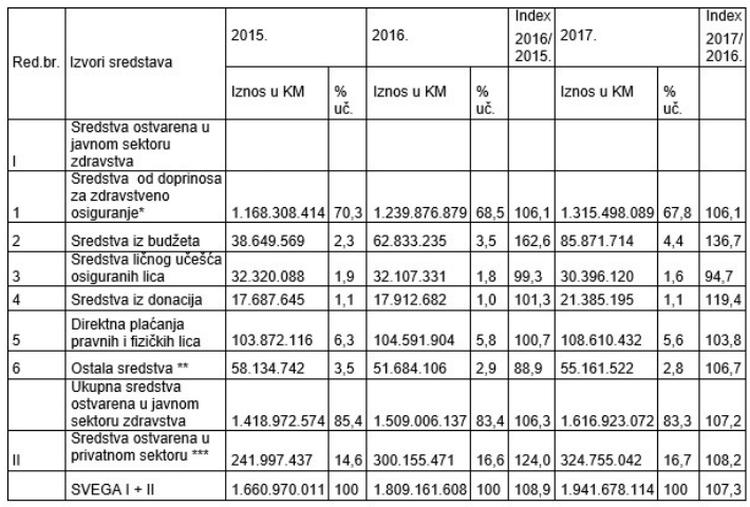 | Red.br. | Izvori sredstava | 2015. | | 2016. | | Index 2016/ 2015. | 2017. | | Index 2017/ 2016. |
|---|---|---|---|---|---|---|---|---|---|
| | | Iznos u KM | % uč. | Iznos u KM | % uč. | | Iznos u KM | % uč. | |
| I | Sredstva ostvarena u javnom sektoru zdravstva | | | | | | | | |
| 1 | Sredstva od doprinosa za zdravstveno osiguranje* | 1.168.308.414 | 70,3 | 1.239.876.879 | 68,5 | 106,1 | 1.315.498.089 | 67,8 | 106,1 |
| 2 | Sredstva iz budžeta | 38.649.569 | 2,3 | 62.833.235 | 3,5 | 162,6 | 85.871.714 | 4,4 | 136,7 |
| 3 | Sredstva ličnog učešća osiguranih lica | 32.320.088 | 1,9 | 32.107.331 | 1,8 | 99,3 | 30.396.120 | 1,6 | 94,7 |
| 4 | Sredstva iz donacija | 17.687.645 | 1,1 | 17.912.682 | 1,0 | 101,3 | 21.385.195 | 1,1 | 119,4 |
| 5 | Direktna plaćanja pravnih i fizičkih lica | 103.872.116 | 6,3 | 104.591.904 | 5,8 | 100,7 | 108.610.432 | 5,6 | 103,8 |
| 6 | Ostala sredstva ** | 58.134.742 | 3,5 | 51.684.106 | 2,9 | 88,9 | 55.161.522 | 2,8 | 106,7 |
| | Ukupna sredstva ostvarena u javnom sektoru zdravstva | 1.418.972.574 | 85,4 | 1.509.006.137 | 83,4 | 106,3 | 1.616.923.072 | 83,3 | 107,2 |
| II | Sredstva ostvarena u privatnom sektoru *** | 241.997.437 | 14,6 | 300.155.471 | 16,6 | 124,0 | 324.755.042 | 16,7 | 108,2 |
| | SVEGA I + II | 1.660.970.011 | 100 | 1.809.161.608 | 100 | 108,9 | 1.941.678.114 | 100 | 107,3 |